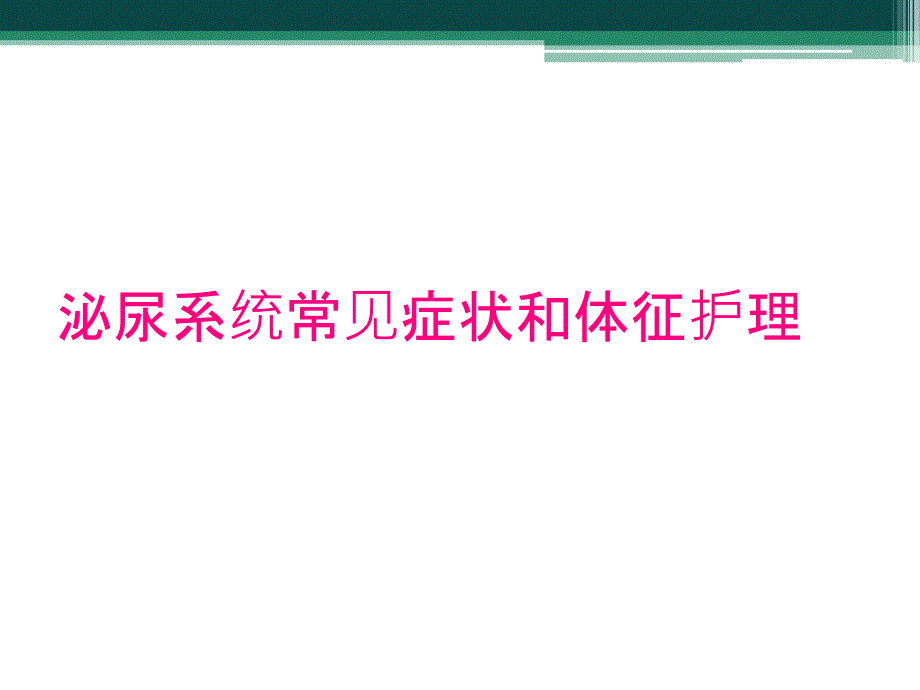 泌尿系统常见症状和体征护理